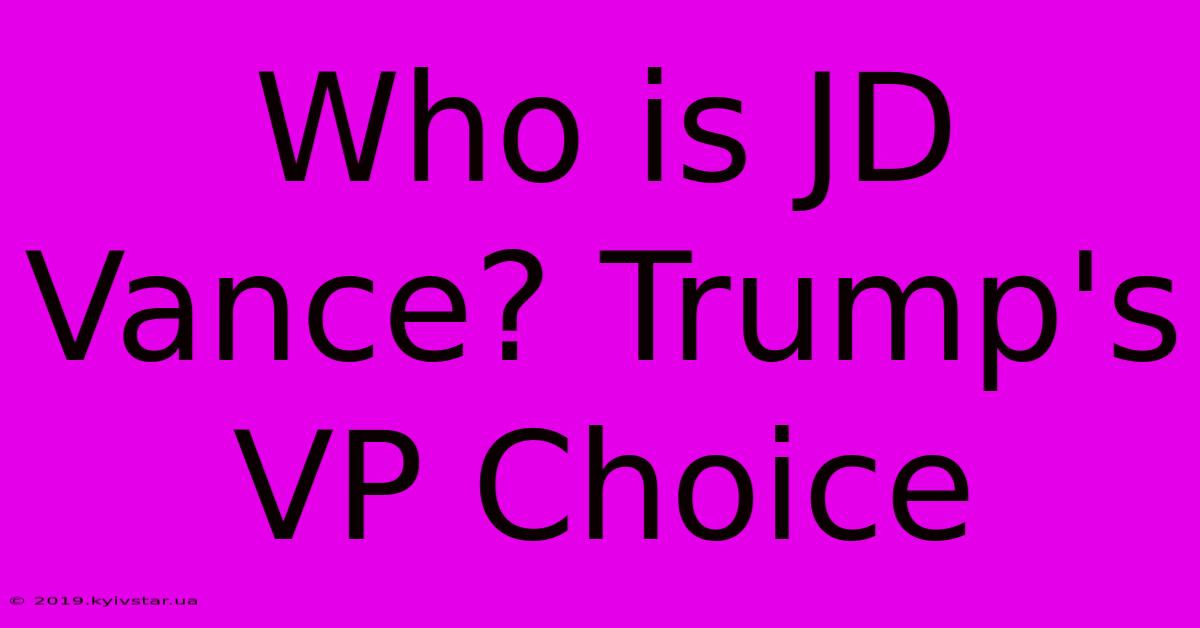 Who is JD Vance? Trump's VP Choice

© 2019.kyivstar.ua